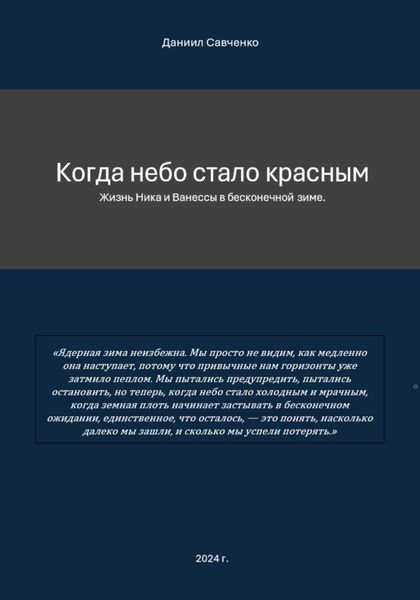 Даниил Савченко

Когда небо стало красным

Жизнь Ника и Ванессы в бесконечной зиме.

«Ядерная зима неизбежна. Мы просто не видим, как медленно она наступает, потому что привычные нам горизонты уже затмило пеплом. Мы пытались предупредить, пытались остановить, но теперь, когда небо стало холодным и мрачным, когда земная плоть начинает застывать в бесконечном ожидании, единственное, что осталось, — это понять, насколько далеко мы зашли, и сколько мы успели потерять.»

2024 г.